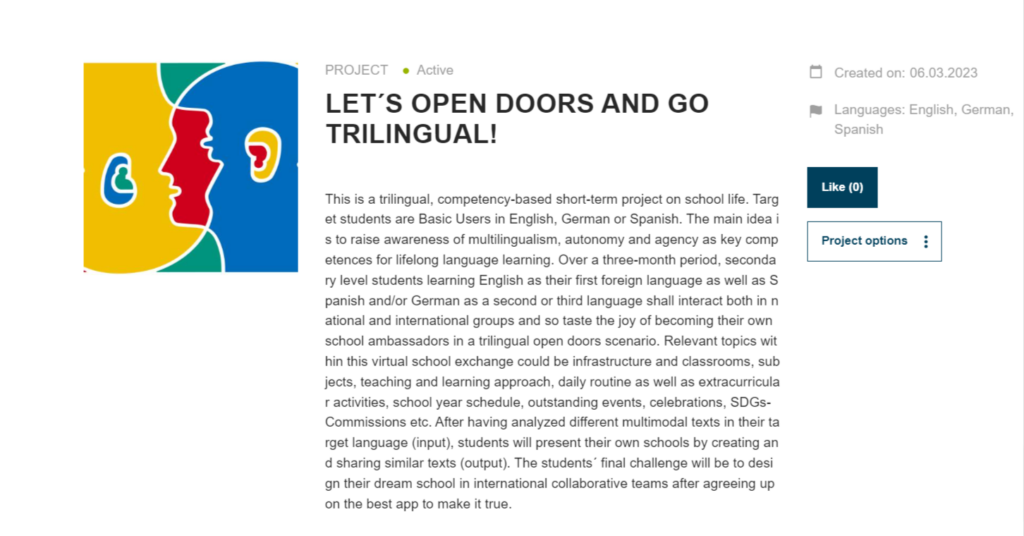 PROJECT • Active

LET´S OPEN DOORS AND GO TRILINGUAL!

This is a trilingual, competency-based short-term project on school life. Target students are Basic Users in English, German or Spanish. The main idea is to raise awareness of multilingualism, autonomy and agency as key competences for lifelong language learning. Over a three-month period, secondary level students learning English as their first foreign language as well as Spanish and/or German as a second or third language shall interact both in national and international groups and so taste the joy of becoming their own school ambassadors in a trilingual open doors scenario. Relevant topics within this virtual school exchange could be infrastructure and classrooms, subjects, teaching and learning approach, daily routine as well as extracurricular activities, school year schedule, outstanding events, celebrations, SDGs-Commissions etc. After having analyzed different multimodal texts in their target language (input), students will present their own schools by creating and sharing similar texts (output). The students´ final challenge will be to design their dream school in international collaborative teams after agreeing upon the best app to make it true.

Created on: 06.03.2023

Languages: English, German, Spanish

Like (0)

Project options